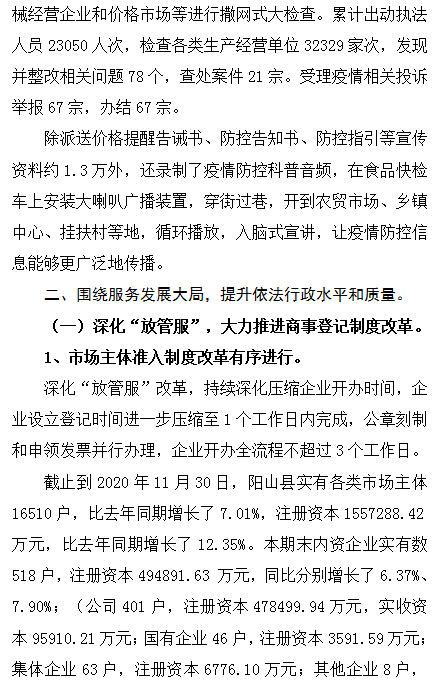 械经营企业和价格市场等进行撒网式大检查。累计出动执法人员 23050 人次，检查各类生产经营单位 32329 家次，发现并整改相关问题 78 个，查处案件 21 宗。受理疫情相关投诉举报 67 宗，办结 67 宗。

除派送价格提醒告诫书、防控告知书、防控指引等宣传资料约 1.3 万外，还录制了疫情防控科普音频，在食品快检车上安装大喇叭广播装置，穿街过巷，开到农贸市场、乡镇中心、挂扶村等地，循环播放，入脑式宣讲，让疫情防控信息能够更广泛地传播。

二、围绕服务发展大局，提升依法行政水平和质量。

（一）深化“放管服”，大力推进商事登记制度改革。

1、市场主体准入制度改革有序进行。

深化“放管服”改革，持续深化压缩企业开办时间，企业设立登记时间进一步压缩至 1 个工作日内完成，公章刻制和申领发票并行办理，企业开办全流程不超过 3 个工作日。

截止到 2020 年 11 月 30 日，阳山县实有各类市场主体 16510 户，比去年同期增长了 7.01%，注册资本 1557288.42 万元，比去年同期增长了 12.35%。本期末内资企业实有数 518 户，注册资本 494891.63 万元，同比分别增长了 6.37%、7.90%；（公司 401 户，注册资本 478499.94 万元，实收资本 95910.21 万元；国有企业 46 户，注册资本 3591.59 万元；集体企业 63 户，注册资本 6776.10 万元；其他企业 8 户，